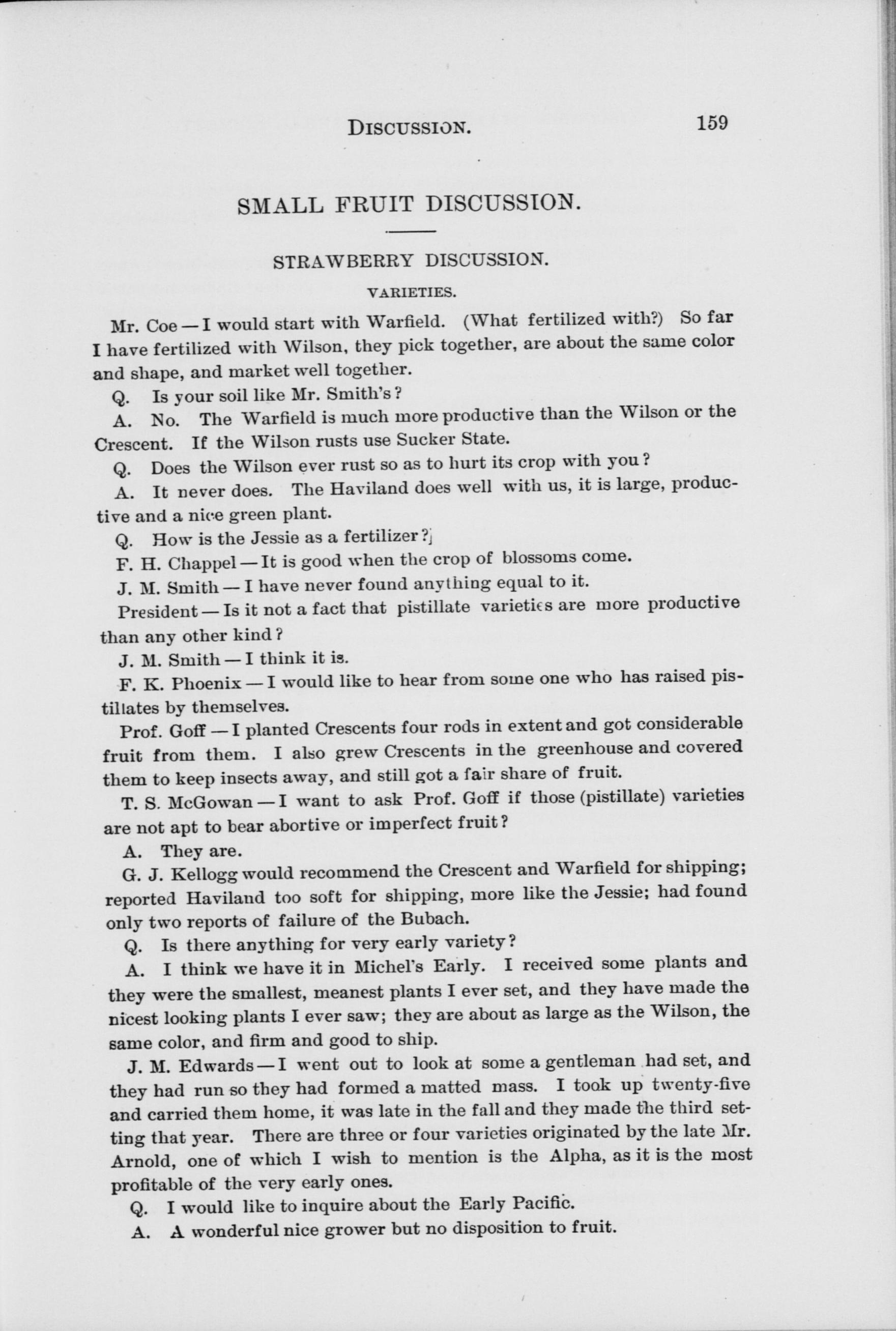 DISCUSSION. 159

SMALL FRUIT DISCUSSION.

STRAWBERRY DISCUSSION.

VARIETIES.

Mr. Coe — I would start with Warfield. (What fertilized with?) So far I have fertilized with Wilson, they pick together, are about the same color and shape, and market well together.

Q. Is your soil like Mr. Smith's?

A. No. The Warfield is much more productive than the Wilson or the Crescent. If the Wilson rusts use Sucker State.

Q. Does the Wilson ever rust so as to hurt its crop with you?

A. It never does. The Haviland does well with us, it is large, productive and a nice green plant.

Q. How is the Jessie as a fertilizer?

F. H. Chappel — It is good when the crop of blossoms come.

J. M. Smith — I have never found anything equal to it.

President — Is it not a fact that pistillate varieties are more productive than any other kind?

J. M. Smith — I think it is.

F. K. Phoenix — I would like to hear from some one who has raised pistillates by themselves.

Prof. Goff — I planted Crescents four rods in extent and got considerable fruit from them. I also grew Crescents in the greenhouse and covered them to keep insects away, and still got a fair share of fruit.

T. S. McGowan — I want to ask Prof. Goff if those (pistillate) varieties are not apt to bear abortive or imperfect fruit?

A. They are.

G. J. Kellogg would recommend the Crescent and Warfield for shipping; reported Haviland too soft for shipping, more like the Jessie; had found only two reports of failure of the Bubach.

Q. Is there anything for very early variety?

A. I think we have it in Michel's Early. I received some plants and they were the smallest, meanest plants I ever set, and they have made the nicest looking plants I ever saw; they are about as large as the Wilson, the same color, and firm and good to ship.

J. M. Edwards — I went out to look at some a gentleman had set, and they had run so they had formed a matted mass. I took up twenty-five and carried them home, it was late in the fall and they made the third setting that year. There are three or four varieties originated by the late Mr. Arnold, one of which I wish to mention is the Alpha, as it is the most profitable of the very early ones.

Q. I would like to inquire about the Early Pacific.

A. A wonderful nice grower but no disposition to fruit.